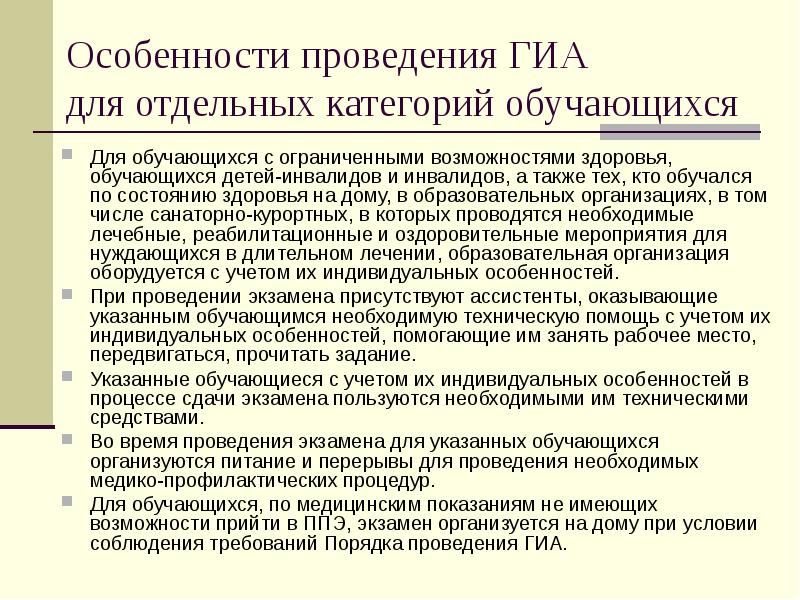 Особенности проведения ГИА для отдельных категорий обучающихся

Для обучающихся с ограниченными возможностями здоровья, обучающихся детей-инвалидов и инвалидов, а также тех, кто обучался по состоянию здоровья на дому, в образовательных организациях, в том числе санаторно-курортных, в которых проводятся необходимые лечебные, реабилитационные и оздоровительные мероприятия для нуждающихся в длительном лечении, образовательная организация оборудуется с учетом их индивидуальных особенностей.

При проведении экзамена присутствуют ассистенты, оказывающие указанным обучающимся необходимую техническую помощь с учетом их индивидуальных особенностей, помогающие им занять рабочее место, передвигаться, прочитать задание.

Указанные обучающиеся с учетом их индивидуальных особенностей в процессе сдачи экзамена пользуются необходимыми им техническими средствами.

Во время проведения экзамена для указанных обучающихся организуются питание и перерывы для проведения необходимых медико-профилактических процедур.

Для обучающихся, по медицинским показаниям не имеющих возможности прийти в ППЭ, экзамен организуется на дому при условии соблюдения требований Порядка проведения ГИА.